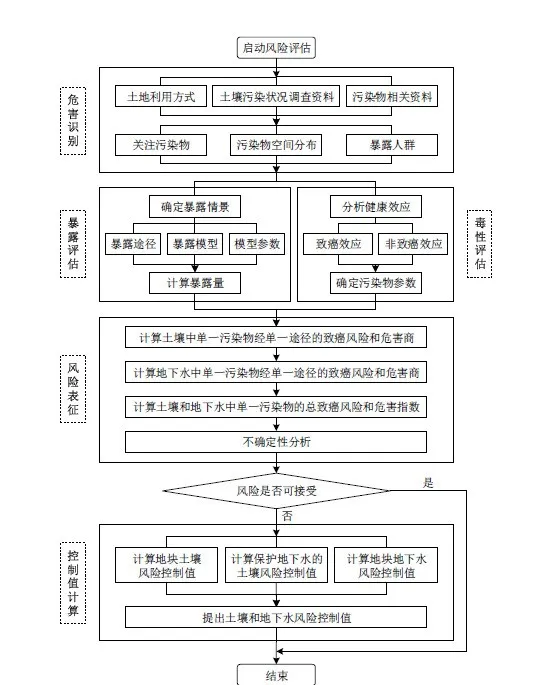 启动风险评估

危害识别

土地利用方式

土壤污染状况调查资料

污染物相关资料

关注污染物

污染物空间分布

暴露人群

暴露评估

确定暴露情景

暴露途径

暴露模型

模型参数

计算暴露量

分析健康效应

致癌效应

非致癌效应

确定污染物参数

毒性评估

风险表征

计算土壤中单一污染物经单一途径的致癌风险和危害商

计算地下水中单一污染物经单一途径的致癌风险和危害商

计算土壤和地下水中单一污染物的总致癌风险和危害指数

不确定性分析

风险是否可接受

是

否

控制值计算

计算地块土壤风险控制值

计算保护地下水的土壤风险控制值

计算地块地下水风险控制值

提出土壤和地下水风险控制值

结束